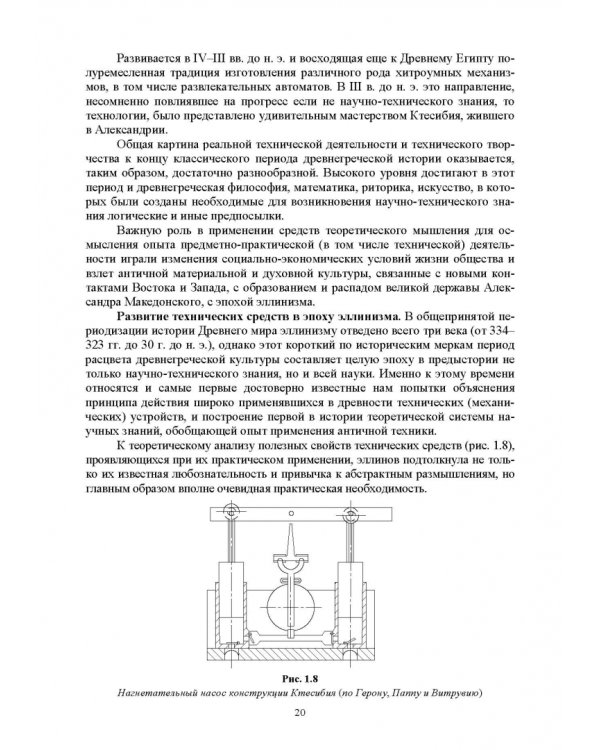 Развивается в IV–III вв. до н. э. и восходящая еще к Древнему Египту полуремесленная традиция изготовления различного рода хитроумных механизмов, в том числе развлекательных автоматов. В III в. до н. э. это направление, несомненно повлиявшее на прогресс если не научно-технического знания, то технологии, было представлено удивительным мастерством Ктесибия, жившего в Александрии.

Общая картина реальной технической деятельности и технического творчества к концу классического периода древнегреческой истории оказывается, таким образом, достаточно разнообразной. Высокого уровня достигают в этот период и древнегреческая философия, математика, риторика, искусство, в которых были созданы необходимые для возникновения научно-технического знания логические и иные предпосылки.

Важную роль в применении средств теоретического мышления для осмысления опыта предметно-практической (в том числе технической) деятельности играли изменения социально-экономических условий жизни общества и взлет античной материальной и духовной культуры, связанные с новыми контактами Востока и Запада, с образованием и распадом великой державы Александра Македонского, с эпохой эллинизма.

Развитие технических средств в эпоху эллинизма. В общепринятой периодизации истории Древнего мира эллинизму отведено всего три века (от 334–323 гг. до 30 г. до н. э.), однако этот короткий по историческим меркам период расцвета древнегреческой культуры составляет целую эпоху в предыстории не только научно-технического знания, но и всей науки. Именно к этому времени относятся и самые первые достоверно известные нам попытки объяснения принципа действия широко применявшихся в древности технических (механических) устройств, и построение первой в истории теоретической системы научных знаний, обобщающей опыт применения античной техники.

К теоретическому анализу полезных свойств технических средств (рис. 1.8), проявляющихся при их практическом применении, эллинов подтолкнула не только их известная любознательность и привычка к абстрактным размышлениям, но главным образом вполне очевидная практическая необходимость.

Рис. 1.8
Нагнетательный насос конструкции Ктесибия (по Герону, Паппу и Витрувию)

20